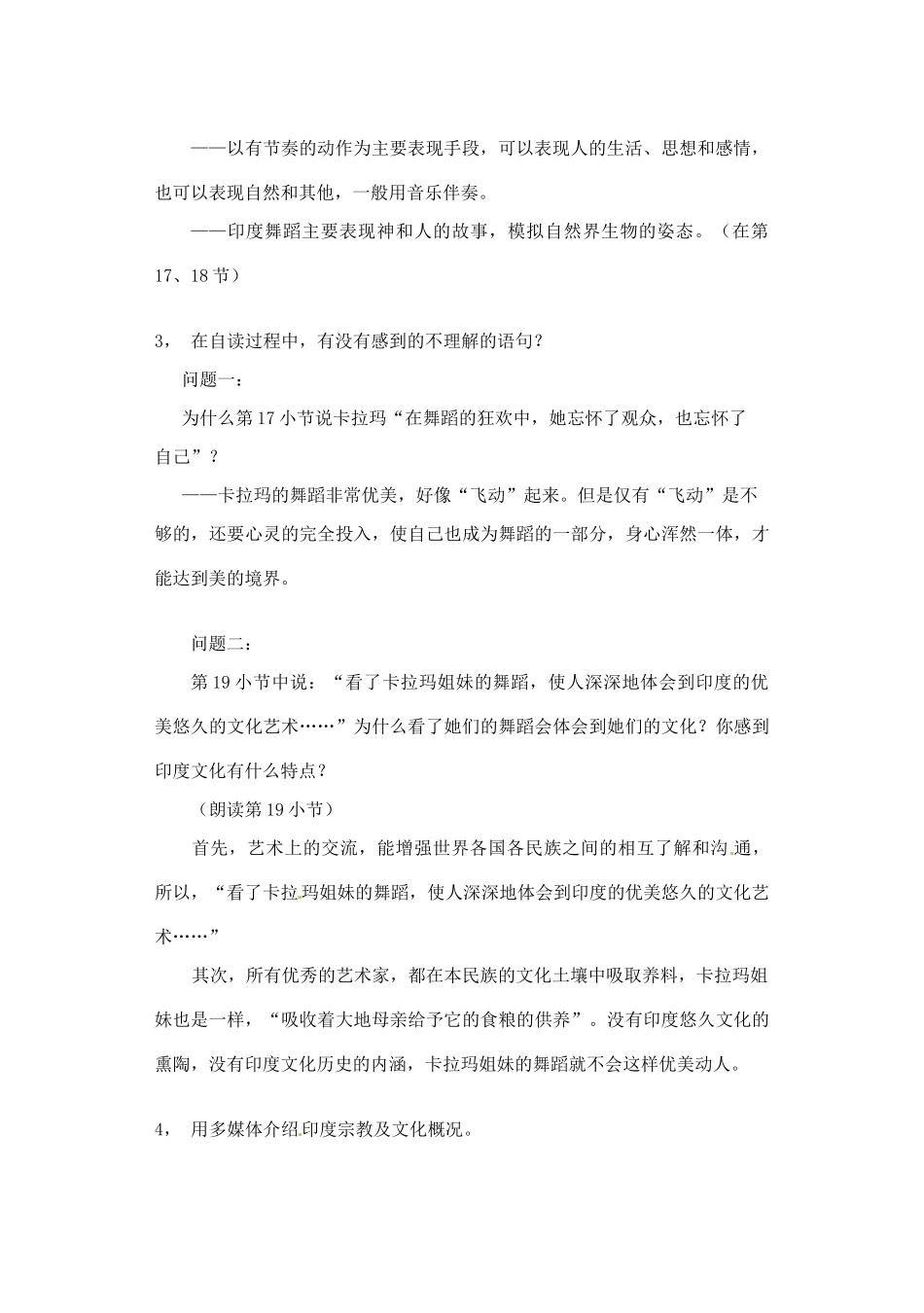 ——以有节奏的动作为主要表现手段，可以表现人的生活、思想和感情，也可以表现自然和其他，一般用音乐伴奏。

——印度舞蹈主要表现神和人的故事，模拟自然界生物的姿态。（在第17、18节）

3， 在自读过程中，有没有感到的不理解的语句？

问题一：

为什么第17小节说卡拉玛“在舞蹈的狂欢中，她忘怀了观众，也忘怀了自己”？

——卡拉玛的舞蹈非常优美，好像“飞动”起来。但是仅有“飞动”是不够的，还要心灵的完全投入，使自己也成为舞蹈的一部分，身心浑然一体，才能达到美的境界。

问题二：

第19小节中说：“看了卡拉玛姐妹的舞蹈，使人深深地体会到印度的优美悠久的文化艺术……”为什么看了她们的舞蹈会体会到她们的文化？你感到印度文化有什么特点？

（朗读第19小节）

首先，艺术上的交流，能增强世界各国各民族之间的相互了解和沟通，所以，“看了卡拉玛姐妹的舞蹈，使人深深地体会到印度的优美悠久的文化艺术……”

其次，所有优秀的艺术家，都在本民族的文化土壤中吸取养料，卡拉玛姐妹也是一样，“吸收着大地母亲给予它的食粮的供养”。没有印度悠久文化的熏陶，没有印度文化历史的内涵，卡拉玛姐妹的舞蹈就不会这样优美动人。

4， 用多媒体介绍印度宗教及文化概况。